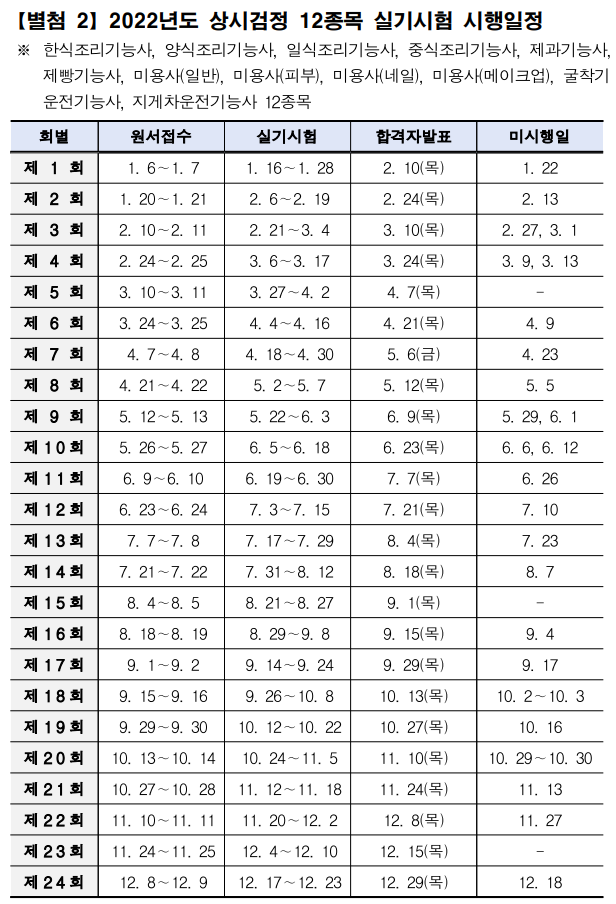 【별첨 2】 2022년도 상시검정 12종목 실기시험 시행일정

※ 한식조리기능사, 양식조리기능사, 일식조리기능사, 중식조리기능사, 제과기능사, 제빵기능사, 미용사(일반), 미용사(피부), 미용사(네일), 미용사(메이크업), 굴착기운전기능사, 지게차운전기능사 12종목

| 회별 | 원서접수 | 실기시험 | 합격자발표 | 미시행일 |
|---|---|---|---|---|
| 제 1 회 | 1. 6~1. 7 | 1. 16~1. 28 | 2. 10(목) | 1. 22 |
| 제 2 회 | 1. 20~1. 21 | 2. 6~2. 19 | 2. 24(목) | 2. 13 |
| 제 3 회 | 2. 10~2. 11 | 2. 21~3. 4 | 3. 10(목) | 2. 27, 3. 1 |
| 제 4 회 | 2. 24~2. 25 | 3. 6~3. 17 | 3. 24(목) | 3. 9, 3. 13 |
| 제 5 회 | 3. 10~3. 11 | 3. 27~4. 2 | 4. 7(목) | - |
| 제 6 회 | 3. 24~3. 25 | 4. 4~4. 16 | 4. 21(목) | 4. 9 |
| 제 7 회 | 4. 7~4. 8 | 4. 18~4. 30 | 5. 6(금) | 4. 23 |
| 제 8 회 | 4. 21~4. 22 | 5. 2~5. 7 | 5. 12(목) | 5. 5 |
| 제 9 회 | 5. 12~5. 13 | 5. 22~6. 3 | 6. 9(목) | 5. 29, 6. 1 |
| 제10회 | 5. 26~5. 27 | 6. 5~6. 18 | 6. 23(목) | 6. 6, 6. 12 |
| 제11회 | 6. 9~6. 10 | 6. 19~6. 30 | 7. 7(목) | 6. 26 |
| 제12회 | 6. 23~6. 24 | 7. 3~7. 15 | 7. 21(목) | 7. 10 |
| 제13회 | 7. 7~7. 8 | 7. 17~7. 29 | 8. 4(목) | 7. 23 |
| 제14회 | 7. 21~7. 22 | 7. 31~8. 12 | 8. 18(목) | 8. 7 |
| 제15회 | 8. 4~8. 5 | 8. 21~8. 27 | 9. 1(목) | - |
| 제16회 | 8. 18~8. 19 | 8. 29~9. 8 | 9. 15(목) | 9. 4 |
| 제17회 | 9. 1~9. 2 | 9. 14~9. 24 | 9. 29(목) | 9. 17 |
| 제18회 | 9. 15~9. 16 | 9. 26~10. 8 | 10. 13(목) | 10. 2~10. 3 |
| 제19회 | 9. 29~9. 30 | 10. 12~10. 22 | 10. 27(목) | 10. 16 |
| 제20회 | 10. 13~10. 14 | 10. 24~11. 5 | 11. 10(목) | 10. 29~10. 30 |
| 제21회 | 10. 27~10. 28 | 11. 12~11. 18 | 11. 24(목) | 11. 13 |
| 제22회 | 11. 10~11. 11 | 11. 20~12. 2 | 12. 8(목) | 11. 27 |
| 제23회 | 11. 24~11. 25 | 12. 4~12. 10 | 12. 15(목) | - |
| 제24회 | 12. 8~12. 9 | 12. 17~12. 23 | 12. 29(목) | 12. 18 |